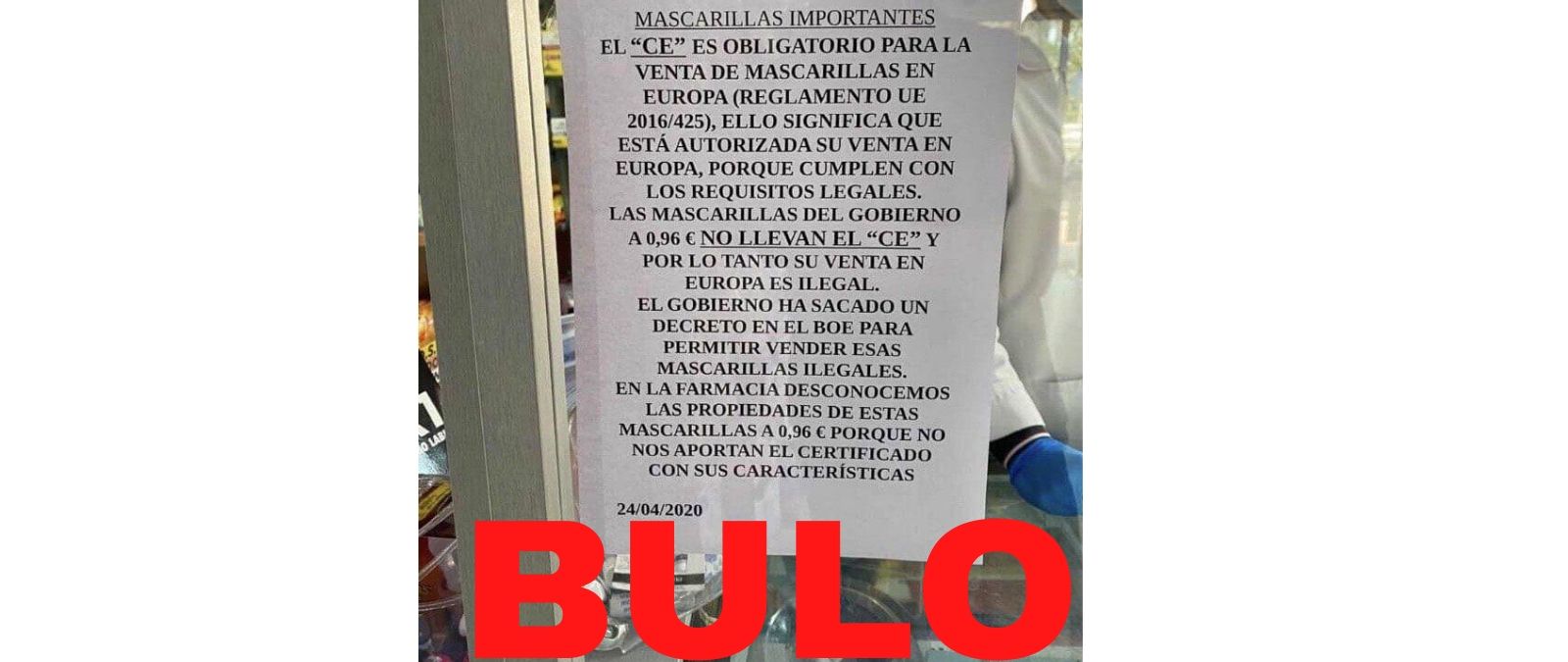 MASCARILLAS IMPORTANTES

EL "CE" ES OBLIGATORIO PARA LA VENTA DE MASCARILLAS EN EUROPA (REGLAMENTO UE 2016/425), ELLO SIGNIFICA QUE ESTÁ AUTORIZADA SU VENTA EN EUROPA, PORQUE CUMPLEN CON LOS REQUISITOS LEGALES.

LAS MASCARILLAS DEL GOBIERNO A 0,96 € NO LLEVAN EL "CE" Y POR LO TANTO SU VENTA EN EUROPA ES ILEGAL.

EL GOBIERNO HA SACADO UN DECRETO EN EL BOE PARA PERMITIR VENDER ESAS MASCARILLAS ILEGALES.

EN LA FARMACIA DESCONOCEMOS LAS PROPIEDADES DE ESTAS MASCARILLAS A 0,96 € PORQUE NO NOS APORTAN EL CERTIFICADO CON SUS CARACTERÍSTICAS

24/04/2020

BULO